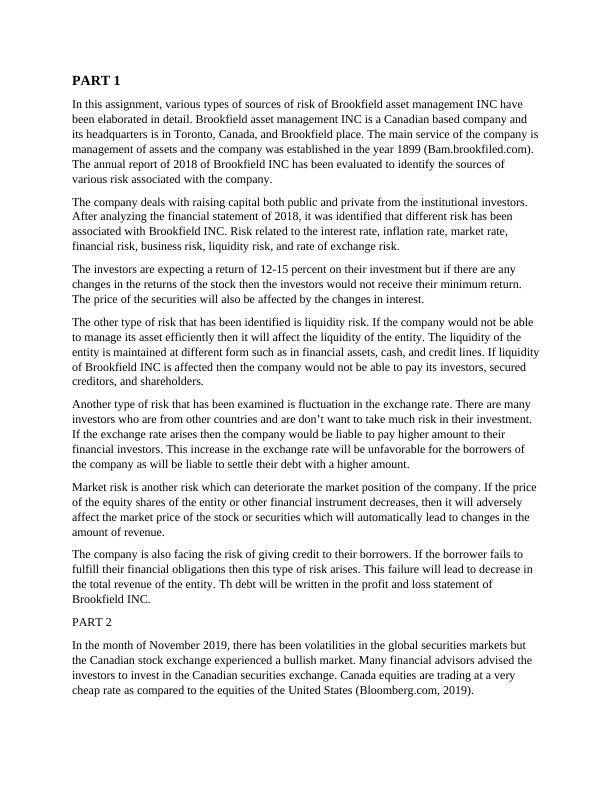 PART 1

In this assignment, various types of sources of risk of Brookfield asset management INC have been elaborated in detail. Brookfield asset management INC is a Canadian based company and its headquarters is in Toronto, Canada, and Brookfield place. The main service of the company is management of assets and the company was established in the year 1899 (Bam.brookfiled.com). The annual report of 2018 of Brookfield INC has been evaluated to identify the sources of various risk associated with the company.

The company deals with raising capital both public and private from the institutional investors. After analyzing the financial statement of 2018, it was identified that different risk has been associated with Brookfield INC. Risk related to the interest rate, inflation rate, market rate, financial risk, business risk, liquidity risk, and rate of exchange risk.

The investors are expecting a return of 12-15 percent on their investment but if there are any changes in the returns of the stock then the investors would not receive their minimum return. The price of the securities will also be affected by the changes in interest.

The other type of risk that has been identified is liquidity risk. If the company would not be able to manage its asset efficiently then it will affect the liquidity of the entity. The liquidity of the entity is maintained at different form such as in financial assets, cash, and credit lines. If liquidity of Brookfield INC is affected then the company would not be able to pay its investors, secured creditors, and shareholders.

Another type of risk that has been examined is fluctuation in the exchange rate. There are many investors who are from other countries and are don't want to take much risk in their investment. If the exchange rate arises then the company would be liable to pay higher amount to their financial investors. This increase in the exchange rate will be unfavorable for the borrowers of the company as will be liable to settle their debt with a higher amount.

Market risk is another risk which can deteriorate the market position of the company. If the price of the equity shares of the entity or other financial instrument decreases, then it will adversely affect the market price of the stock or securities which will automatically lead to changes in the amount of revenue.

The company is also facing the risk of giving credit to their borrowers. If the borrower fails to fulfill their financial obligations then this type of risk arises. This failure will lead to decrease in the total revenue of the entity. Th debt will be written in the profit and loss statement of Brookfield INC.

PART 2

In the month of November 2019, there has been volatilities in the global securities markets but the Canadian stock exchange experienced a bullish market. Many financial advisors advised the investors to invest in the Canadian securities exchange. Canada equities are trading at a very cheap rate as compared to the equities of the United States (Bloomberg.com, 2019).